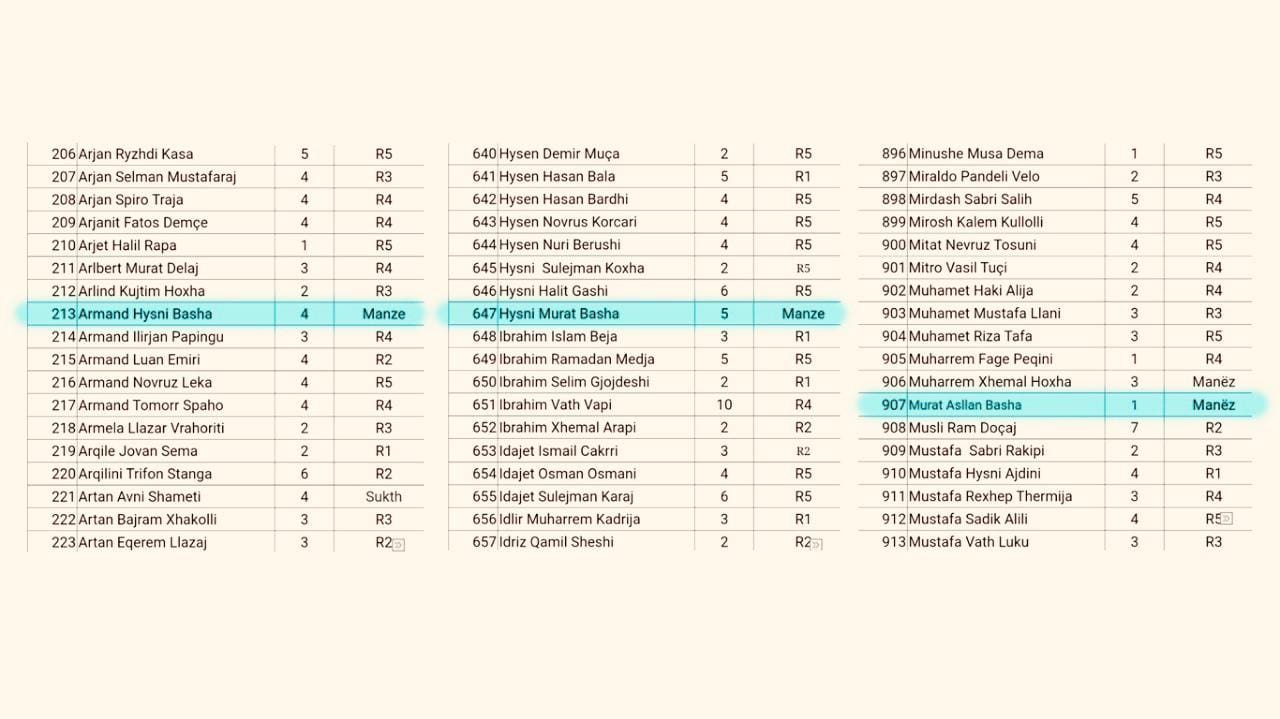 | | | | |
|---|---|---|---|
| 206 | Arjan Ryzhdi Kasa | 5 | R5 |
| 207 | Arjan Selman Mustafaraj | 4 | R3 |
| 208 | Arjan Spiro Traja | 4 | R4 |
| 209 | Arjanit Fatos Demçe | 4 | R4 |
| 210 | Arjet Halil Rapa | 1 | R5 |
| 211 | Arlbert Murat Delaj | 3 | R4 |
| 212 | Arlind Kujtim Hoxha | 2 | R3 |
| 213 | Armand Hysni Basha | 4 | Manze |
| 214 | Armand Ilirjan Papingu | 3 | R4 |
| 215 | Armand Luan Emiri | 4 | R2 |
| 216 | Armand Novruz Leka | 4 | R5 |
| 217 | Armand Tomorr Spaho | 4 | R4 |
| 218 | Armela Llazar Vrahoriti | 2 | R3 |
| 219 | Arqile Jovan Sema | 2 | R1 |
| 220 | Arqilini Trifon Stanga | 6 | R2 |
| 221 | Artan Avni Shameti | 4 | Sukth |
| 222 | Artan Bajram Xhakolli | 3 | R3 |
| 223 | Artan Eqerem Llazaj | 3 | R2 |

| | | | |
|---|---|---|---|
| 640 | Hysen Demir Muça | 2 | R5 |
| 641 | Hysen Hasan Bala | 5 | R1 |
| 642 | Hysen Hasan Bardhi | 4 | R5 |
| 643 | Hysen Novrus Korcari | 4 | R5 |
| 644 | Hysen Nuri Berushi | 4 | R5 |
| 645 | Hysni Sulejman Koxha | 2 | R5 |
| 646 | Hysni Halit Gashi | 6 | R5 |
| 647 | Hysni Murat Basha | 5 | Manze |
| 648 | Ibrahim Islam Beja | 3 | R1 |
| 649 | Ibrahim Ramadan Medja | 5 | R5 |
| 650 | Ibrahim Selim Gjojdeshi | 2 | R1 |
| 651 | Ibrahim Vath Vapi | 10 | R4 |
| 652 | Ibrahim Xhemal Arapi | 2 | R2 |
| 653 | Idajet Ismail Cakrri | 3 | R2 |
| 654 | Idajet Osman Osmani | 4 | R5 |
| 655 | Idajet Sulejman Karaj | 6 | R5 |
| 656 | Idlir Muharrem Kadrija | 3 | R1 |
| 657 | Idriz Qamil Sheshi | 2 | R2 |

| | | | |
|---|---|---|---|
| 896 | Minushe Musa Dema | 1 | R5 |
| 897 | Miraldo Pandeli Velo | 2 | R3 |
| 898 | Mirdash Sabri Salih | 5 | R4 |
| 899 | Mirosh Kalem Kullolli | 4 | R5 |
| 900 | Mitat Nevruz Tosuni | 4 | R5 |
| 901 | Mitro Vasil Tuçi | 2 | R4 |
| 902 | Muhamet Haki Alija | 2 | R4 |
| 903 | Muhamet Mustafa Llani | 3 | R3 |
| 904 | Muhamet Riza Tafa | 3 | R5 |
| 905 | Muharrem Fage Peqini | 1 | R4 |
| 906 | Muharrem Xhemal Hoxha | 3 | Manëz |
| 907 | Murat Asllan Basha | 1 | Manëz |
| 908 | Musli Ram Doçaj | 7 | R2 |
| 909 | Mustafa Sabri Rakipi | 2 | R3 |
| 910 | Mustafa Hysni Ajdini | 4 | R1 |
| 911 | Mustafa Rexhep Thermija | 3 | R4 |
| 912 | Mustafa Sadik Alili | 4 | R5 |
| 913 | Mustafa Vath Luku | 3 | R3 |